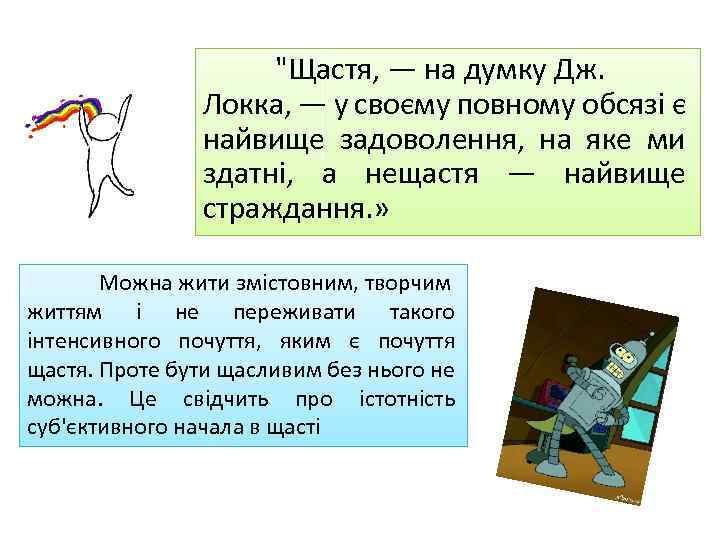 "Щастя, — на думку Дж. Локка, — у своєму повному обсязі є найвище задоволення, на яке ми здатні, а нещастя — найвище страждання.»

Можна жити змістовним, творчим життям і не переживати такого інтенсивного почуття, яким є почуття щастя. Проте бути щасливим без нього не можна. Це свідчить про істотність суб'єктивного начала в щасті